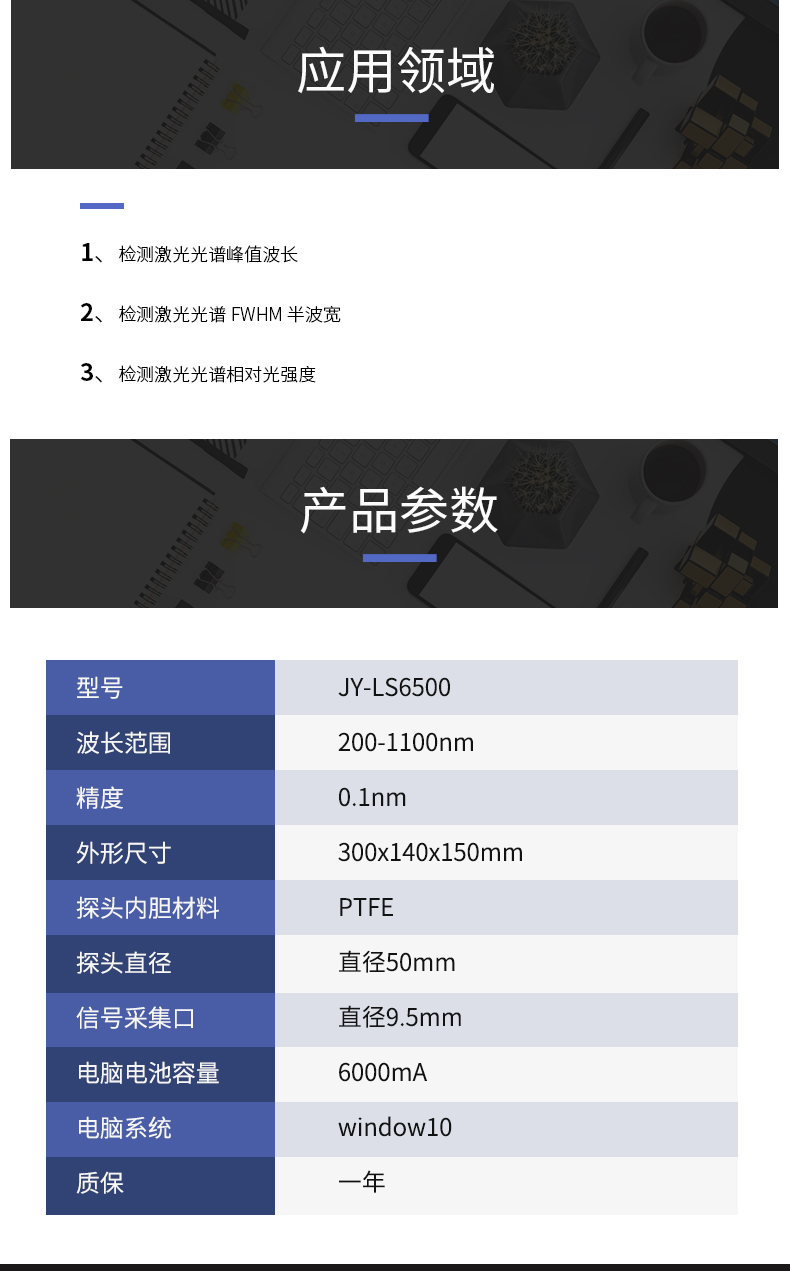 应用领域

1、检测激光光谱峰值波长

2、检测激光光谱 FWHM 半波宽

3、检测激光光谱相对光强度

产品参数

| 型号 | JY-LS6500 |
|---|---|
| 波长范围 | 200-1100nm |
| 精度 | 0.1nm |
| 外形尺寸 | 300x140x150mm |
| 探头内胆材料 | PTFE |
| 探头直径 | 直径50mm |
| 信号采集口 | 直径9.5mm |
| 电脑电池容量 | 6000mA |
| 电脑系统 | window10 |
| 质保 | 一年 |